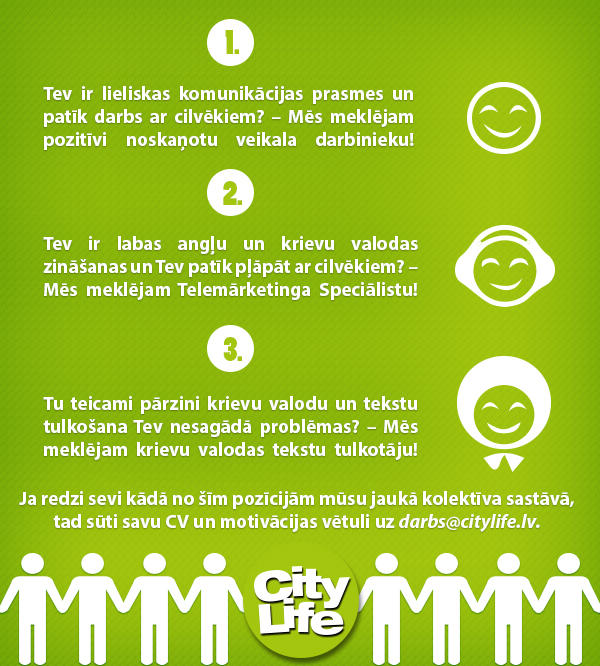 1.

Tev ir lieliskas komunikācijas prasmes un patīk darbs ar cilvēkiem? – Mēs meklējam pozitīvi noskaņotu veikala darbinieku!

2.

Tev ir labas angļu un krievu valodas zināšanas un Tev patīk pļāpāt ar cilvēkiem? – Mēs meklējam Telemārketinga Speciālistu!

3.

Tu teicami pārzini krievu valodu un tekstu tulkošana Tev nesagādā problēmas? – Mēs meklējam krievu valodas tekstu tulkotāju!

Ja redzi sevi kādā no šīm pozīcijām mūsu jaukā kolektīva sastāvā, tad sūti savu CV un motivācijas vētuli uz darbs@citylife.lv.

City Life